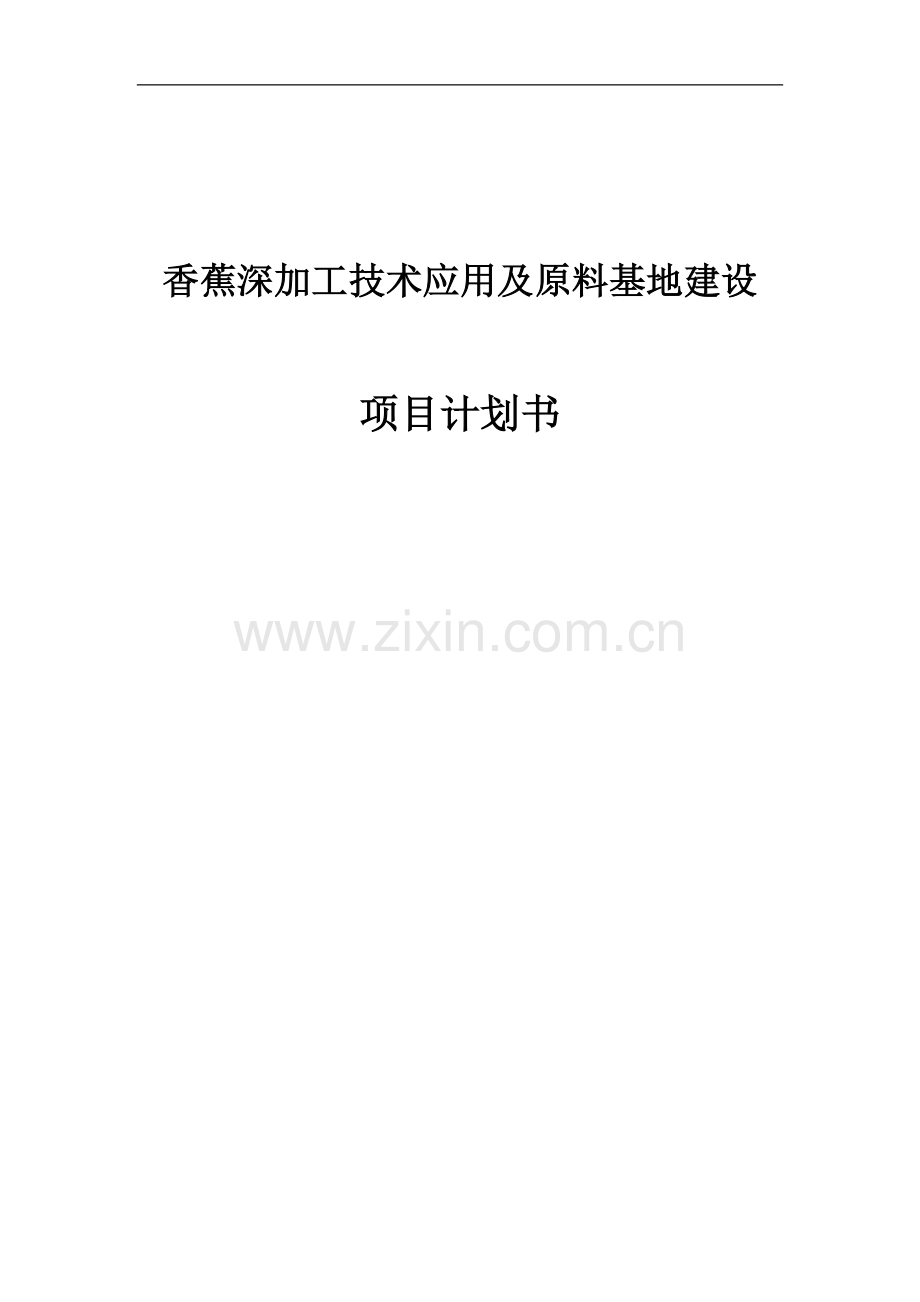 香蕉深加工技术应用及原料基地建设

项目计划书

www.zixin.com.cn